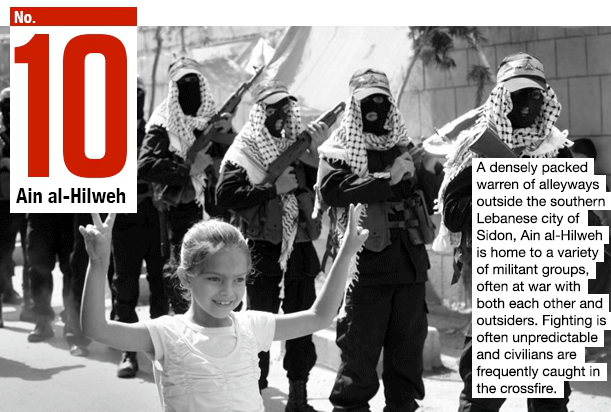 No.
10
Ain al-Hilweh

A densely packed warren of alleyways outside the southern Lebanese city of Sidon, Ain al-Hilweh is home to a variety of militant groups, often at war with both each other and outsiders. Fighting is often unpredictable and civilians are frequently caught in the crossfire.